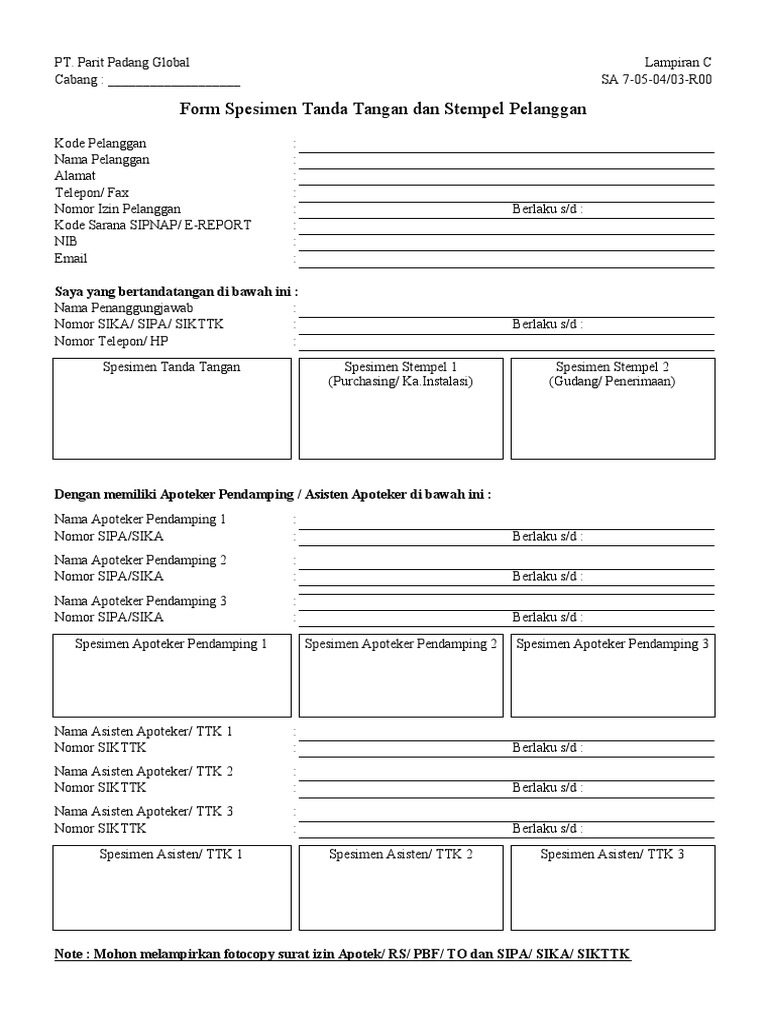 PT. Parit Padang Global
Cabang : ____________________

Lampiran C
SA 7-05-04/03-R00

Form Spesimen Tanda Tangan dan Stempel Pelanggan

Kode Pelanggan :
Nama Pelanggan :
Alamat :
Telepon/ Fax :
Nomor Izin Pelanggan : Berlaku s/d :
Kode Sarana SIPNAP/ E-REPORT :
NIB :
Email :

Saya yang bertandatangan di bawah ini :
Nama Penanggungjawab :
Nomor SIKA/ SIPA/ SIKTTK : Berlaku s/d :
Nomor Telepon/ HP :

| Spesimen Tanda Tangan | Spesimen Stempel 1 (Purchasing/ Ka.Instalasi) | Spesimen Stempel 2 (Gudang/ Penerimaan) |
|---|---|---|

Dengan memiliki Apoteker Pendamping / Asisten Apoteker di bawah ini :

Nama Apoteker Pendamping 1 :
Nomor SIPA/SIKA : Berlaku s/d :
Nama Apoteker Pendamping 2 :
Nomor SIPA/SIKA : Berlaku s/d :
Nama Apoteker Pendamping 3 :
Nomor SIPA/SIKA : Berlaku s/d :

| Spesimen Apoteker Pendamping 1 | Spesimen Apoteker Pendamping 2 | Spesimen Apoteker Pendamping 3 |
|---|---|---|

Nama Asisten Apoteker/ TTK 1 :
Nomor SIKTTK : Berlaku s/d :
Nama Asisten Apoteker/ TTK 2 :
Nomor SIKTTK : Berlaku s/d :
Nama Asisten Apoteker/ TTK 3 :
Nomor SIKTTK : Berlaku s/d :

| Spesimen Asisten/ TTK 1 | Spesimen Asisten/ TTK 2 | Spesimen Asisten/ TTK 3 |
|---|---|---|

Note : Mohon melampirkan fotocopy surat izin Apotek/ RS/ PBF/ TO dan SIPA/ SIKA/ SIKTTK